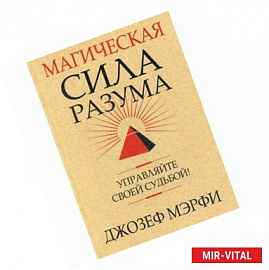 МАГИЧЕСКАЯ
СИЛА
РАЗУМА

УПРАВЛЯЙТЕ
СВОЕЙ СУДЬБОЙ!

ДЖОЗЕФ МЭРФИ

MIR-VITAL